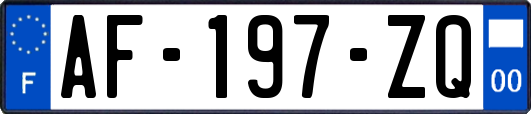 F
AF-197-ZQ
00